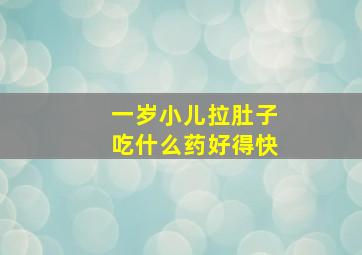 一岁小儿拉肚子
吃什么药好得快